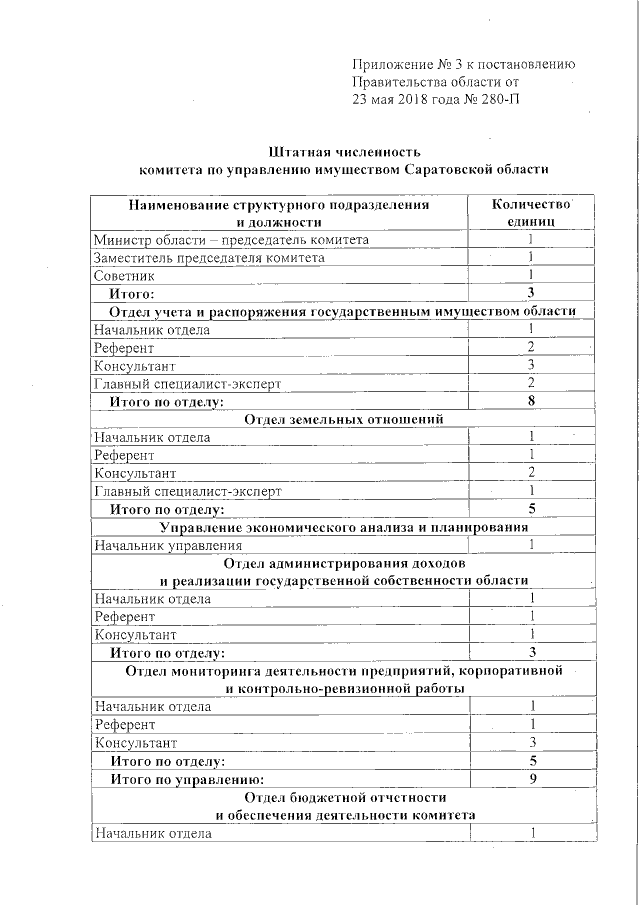 Приложение № 3 к постановлению Правительства области от 23 мая 2018 года № 280-П

Штатная численность
комитета по управлению имуществом Саратовской области

| Наименование структурного подразделения и должности | Количество единиц |
|---|---|
| Министр области – председатель комитета | 1 |
| Заместитель председателя комитета | 1 |
| Советник | 1 |
| Итого: | 3 |
| Отдел учета и распоряжения государственным имуществом области | |
| Начальник отдела | 1 |
| Референт | 2 |
| Консультант | 3 |
| Главный специалист-эксперт | 2 |
| Итого по отделу: | 8 |
| Отдел земельных отношений | |
| Начальник отдела | 1 |
| Референт | 1 |
| Консультант | 2 |
| Главный специалист-эксперт | 1 |
| Итого по отделу: | 5 |
| Управление экономического анализа и планирования | |
| Начальник управления | 1 |
| Отдел администрирования доходов и реализации государственной собственности области | |
| Начальник отдела | 1 |
| Референт | 1 |
| Консультант | 1 |
| Итого по отделу: | 3 |
| Отдел мониторинга деятельности предприятий, корпоративной и контрольно-ревизионной работы | |
| Начальник отдела | 1 |
| Референт | 1 |
| Консультант | 3 |
| Итого по отделу: | 5 |
| Итого по управлению: | 9 |
| Отдел бюджетной отчетности и обеспечения деятельности комитета | |
| Начальник отдела | 1 |